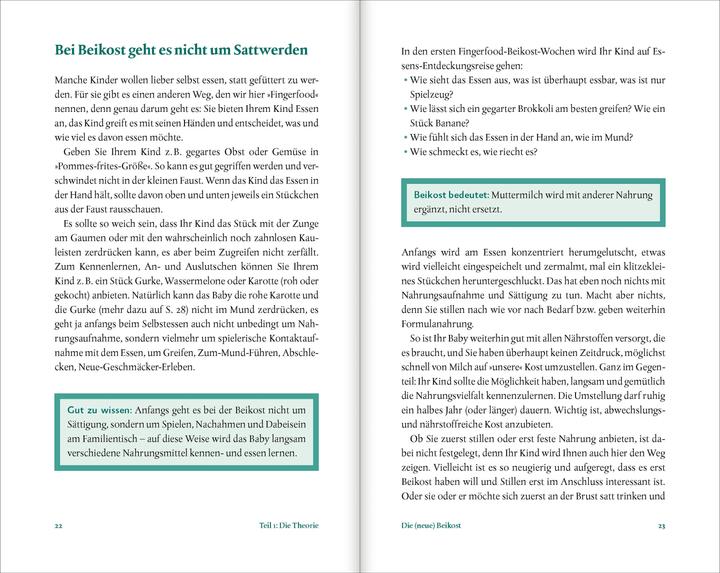 Bei Beikost geht es nicht um Sattwerden

Manche Kinder wollen lieber selbst essen, statt gefüttert zu werden. Für sie gibt es einen anderen Weg, den wir hier »Fingerfood« nennen, denn genau darum geht es: Sie bieten Ihrem Kind Essen an, das Kind greift es mit seinen Händen und entscheidet, was und wie viel es davon essen möchte.

Geben Sie Ihrem Kind z. B. gegartes Obst oder Gemüse in »Pommes-frites-Größe«. So kann es gut gegriffen werden und verschwindet nicht in der kleinen Faust. Wenn das Kind das Essen in der Hand hält, sollte davon oben und unten jeweils ein Stückchen aus der Faust rausschauen.

Es sollte so weich sein, dass Ihr Kind das Stück mit der Zunge am Gaumen oder mit den wahrscheinlich noch zahnlosen Kauleisten zerdrücken kann, es aber beim Zugreifen nicht zerfällt. Zum Kennenlernen, An- und Auslutschen können Sie Ihrem Kind z. B. ein Stück Gurke, Wassermelone oder Karotte (roh oder gekocht) anbieten. Natürlich kann das Baby die rohe Karotte und die Gurke (mehr dazu auf S. 28) nicht im Mund zerdrücken, es geht ja anfangs beim Selbstessen auch nicht unbedingt um Nahrungsaufnahme, sondern vielmehr um spielerische Kontaktaufnahme mit dem Essen, um Greifen, Zum-Mund-Führen, Abschlecken, Neue-Geschmäcker-Erleben.

Gut zu wissen: Anfangs geht es bei der Beikost nicht um Sättigung, sondern um Spielen, Nachahmen und Dabeisein am Familientisch – auf diese Weise wird das Baby langsam verschiedene Nahrungsmittel kennen- und essen lernen.

22 Teil 1: Die Theorie

In den ersten Fingerfood-Beikost-Wochen wird Ihr Kind auf Essens-Entdeckungsreise gehen:
• Wie sieht das Essen aus, was ist überhaupt essbar, was ist nur Spielzeug?
• Wie lässt sich ein gegarter Brokkoli am besten greifen? Wie ein Stück Banane?
• Wie fühlt sich das Essen in der Hand an, wie im Mund?
• Wie schmeckt es, wie riecht es?

Beikost bedeutet: Muttermilch wird mit anderer Nahrung ergänzt, nicht ersetzt.

Anfangs wird am Essen konzentriert herumgelutscht, etwas wird vielleicht eingespeichelt und zermalmt, mal ein klitzekleines Stückchen heruntergeschluckt. Das hat eben noch nichts mit Nahrungsaufnahme und Sättigung zu tun. Macht aber nichts, denn Sie stillen nach wie vor nach Bedarf bzw. geben weiterhin Formulanahrung.

So ist Ihr Baby weiterhin gut mit allen Nährstoffen versorgt, die es braucht, und Sie haben überhaupt keinen Zeitdruck, möglichst schnell von Milch auf »unsere« Kost umzustellen. Ganz im Gegenteil: Ihr Kind sollte die Möglichkeit haben, langsam und gemütlich die Nahrungsvielfalt kennenzulernen. Die Umstellung darf ruhig ein halbes Jahr (oder länger) dauern. Wichtig ist, abwechslungs- und nährstoffreiche Kost anzubieten.

Ob Sie zuerst stillen oder erst feste Nahrung anbieten, ist dabei nicht festgelegt, denn Ihr Kind wird Ihnen auch hier den Weg zeigen. Vielleicht ist es so neugierig und aufgeregt, dass es erst Beikost haben will und Stillen erst im Anschluss interessant ist. Oder sie oder er möchte sich zuerst an der Brust satt trinken und

Die (neue) Beikost 23